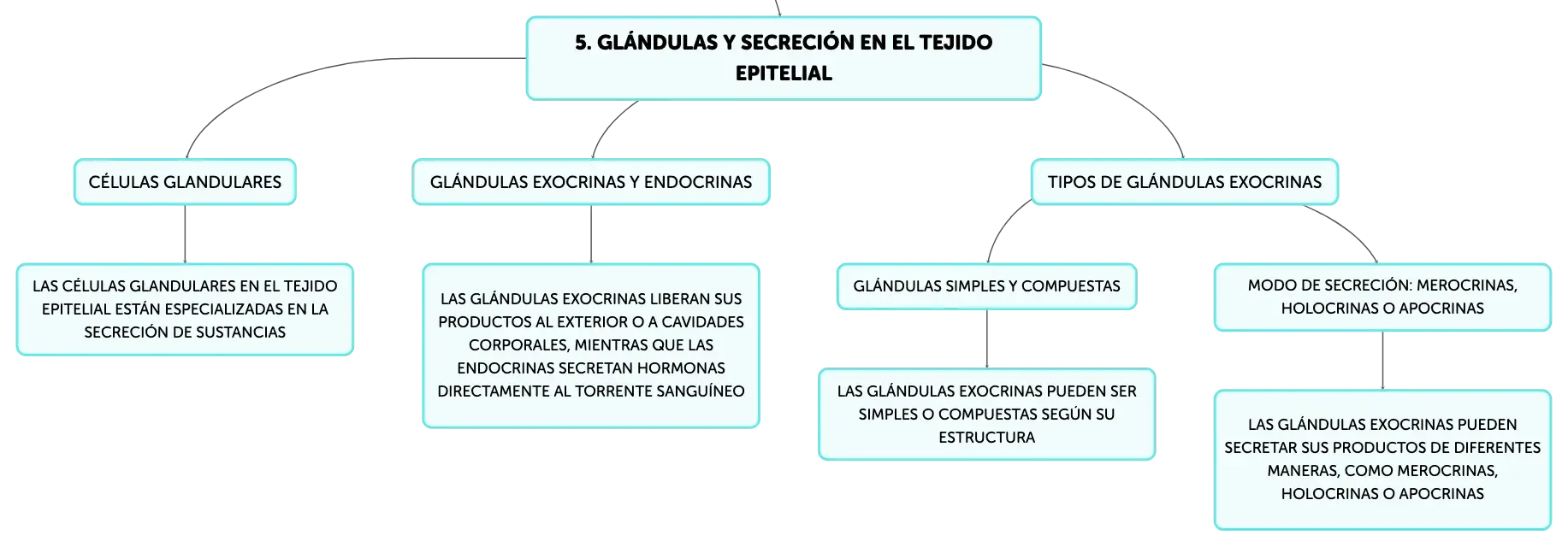 5. GLÁNDULAS Y SECRECIÓN EN EL TEJIDO EPITELIAL

CÉLULAS GLANDULARES

LAS CÉLULAS GLANDULARES EN EL TEJIDO EPITELIAL ESTÁN ESPECIALIZADAS EN LA SECRECIÓN DE SUSTANCIAS

GLÁNDULAS EXOCRINAS Y ENDOCRINAS

LAS GLÁNDULAS EXOCRINAS LIBERAN SUS PRODUCTOS AL EXTERIOR O A CAVIDADES CORPORALES, MIENTRAS QUE LAS ENDOCRINAS SECRETAN HORMONAS DIRECTAMENTE AL TORRENTE SANGUÍNEO

TIPOS DE GLÁNDULAS EXOCRINAS

GLÁNDULAS SIMPLES Y COMPUESTAS

LAS GLÁNDULAS EXOCRINAS PUEDEN SER SIMPLES O COMPUESTAS SEGÚN SU ESTRUCTURA

MODO DE SECRECIÓN: MEROCRINAS, HOLOCRINAS O APOCRINAS

LAS GLÁNDULAS EXOCRINAS PUEDEN SECRETAR SUS PRODUCTOS DE DIFERENTES MANERAS, COMO MEROCRINAS, HOLOCRINAS O APOCRINAS